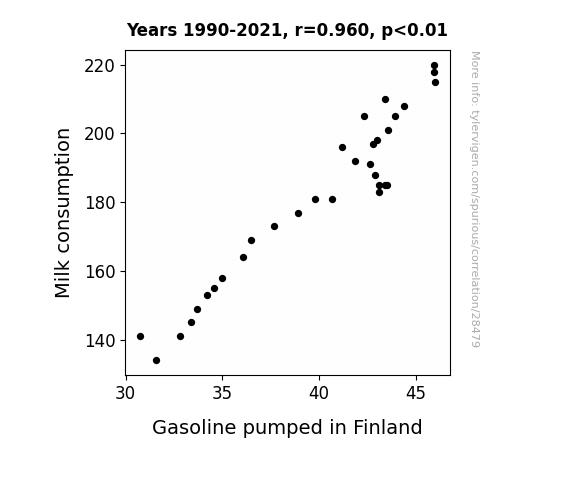 Years 1990-2021, r=0.960, p<0.01

Milk consumption

220
200
180
160
140

30
35
40
45

Gasoline pumped in Finland

More info: tylervigen.com/spurious/correlation/28479